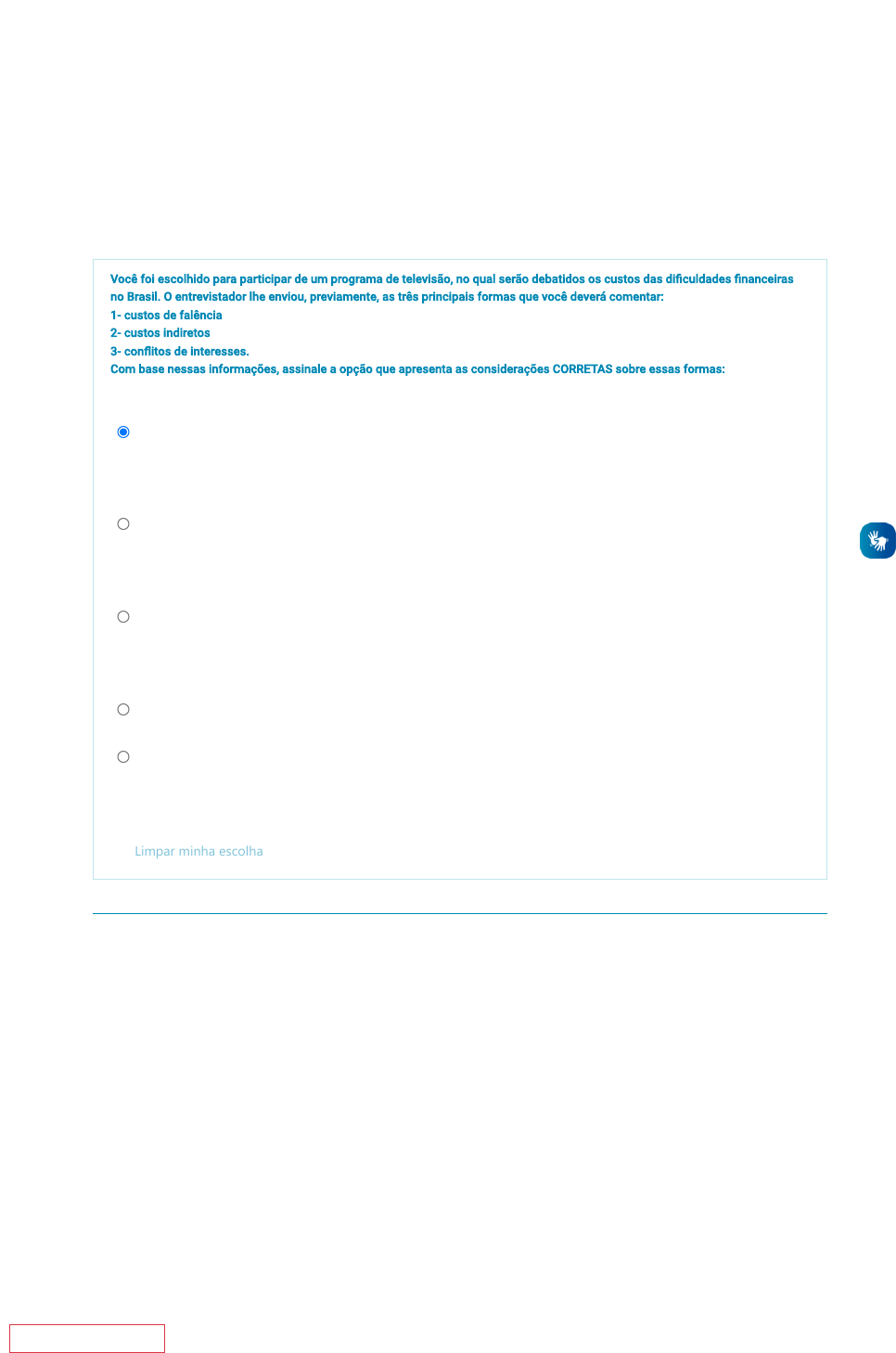 Você foi escolhido para participar de um programa de televisão, no qual serão debatidos os custos das dificuldades financeiras no Brasil. O entrevistador lhe enviou, previamente, as três principais formas que você deverá comentar:
1- custos de falência
2- custos indiretos
3- conflitos de interesses.
Com base nessas informações, assinale a opção que apresenta as considerações CORRETAS sobre essas formas:

Limpar minha escolha